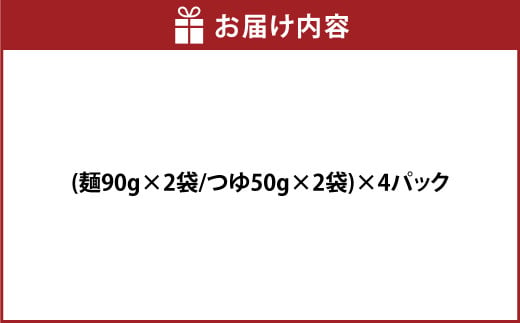 お届け内容

(麺90g×2袋/つゆ50g×2袋)×4パック